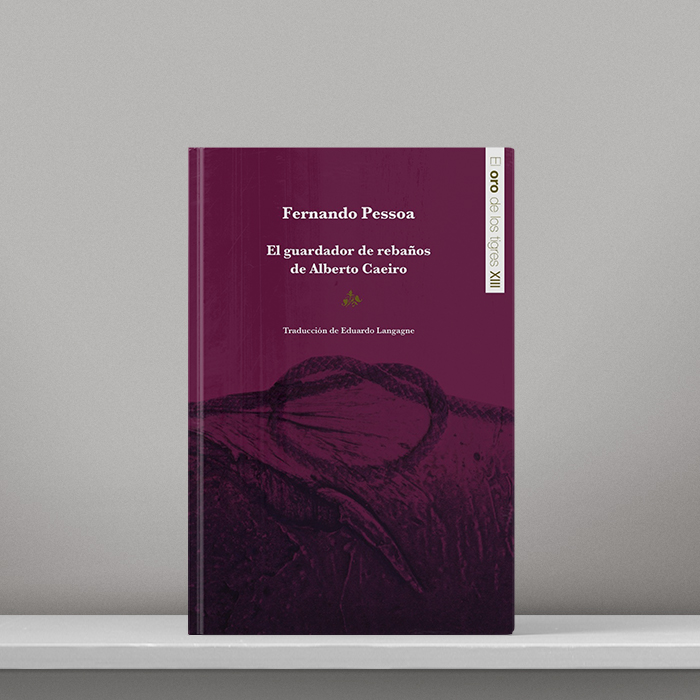 Fernando Pessoa

El guardador de rebaños de Alberto Caeiro

Traducción de Eduardo Langagne

El oro de los tigres XIII